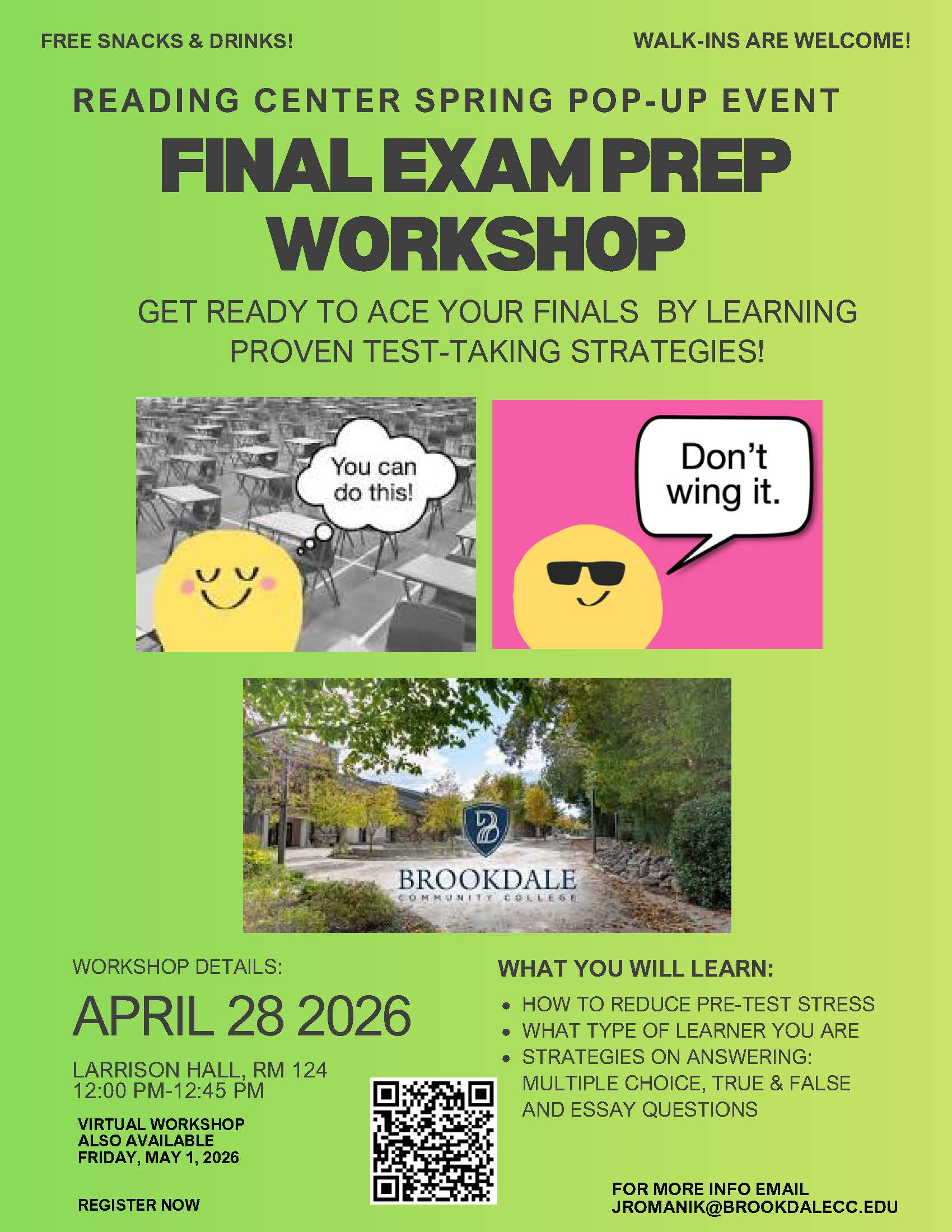 FREE SNACKS & DRINKS!

WALK-INS ARE WELCOME!

READING CENTER SPRING POP-UP EVENT

FINAL EXAM PREP WORKSHOP

GET READY TO ACE YOUR FINALS  BY LEARNING PROVEN TEST-TAKING STRATEGIES!

You can do this!

Don't wing it.

BROOKDALE
COMMUNITY COLLEGE

WORKSHOP DETAILS:

APRIL 28 2026

LARRISON HALL, RM 124
12:00 PM-12:45 PM

VIRTUAL WORKSHOP
ALSO AVAILABLE
FRIDAY, MAY 1, 2026

REGISTER NOW

WHAT YOU WILL LEARN:

• HOW TO REDUCE PRE-TEST STRESS
• WHAT TYPE OF LEARNER YOU ARE
• STRATEGIES ON ANSWERING: MULTIPLE CHOICE, TRUE & FALSE AND ESSAY QUESTIONS

FOR MORE INFO EMAIL
JROMANIK@BROOKDALECC.EDU